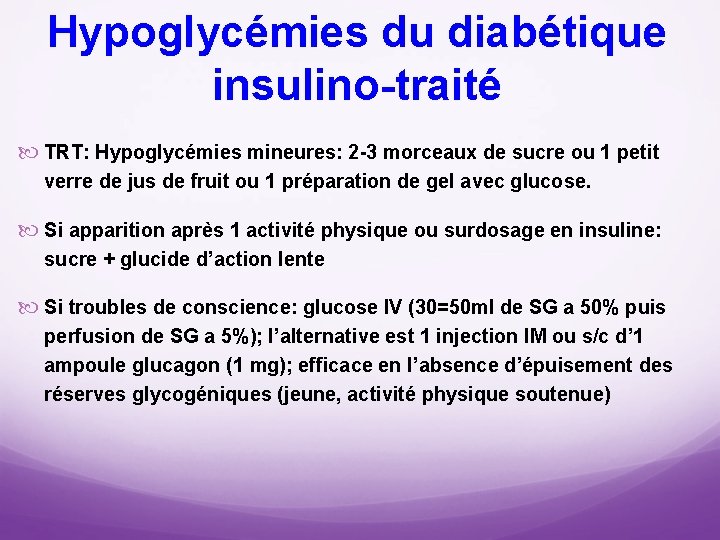 Hypoglycémies du diabétique insulino-traité

TRT: Hypoglycémies mineures: 2-3 morceaux de sucre ou 1 petit verre de jus de fruit ou 1 préparation de gel avec glucose.

Si apparition après 1 activité physique ou surdosage en insuline: sucre + glucide d'action lente

Si troubles de conscience: glucose IV (30=50ml de SG a 50% puis perfusion de SG a 5%); l'alternative est 1 injection IM ou s/c d'1 ampoule glucagon (1 mg); efficace en l'absence d'épuisement des réserves glycogéniques (jeune, activité physique soutenue)